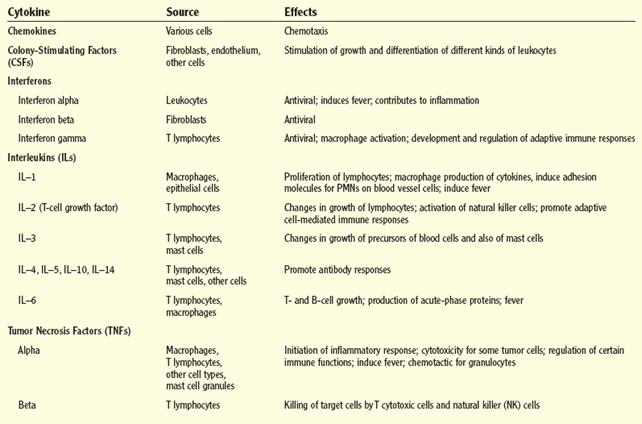 | Cytokine | Source | Effects |
|---|---|---|
| Chemokines | Various cells | Chemotaxis |
| Colony-Stimulating Factors (CSFs) | Fibroblasts, endothelium, other cells | Stimulation of growth and differentiation of different kinds of leukocytes |
| Interferons | | |
| Interferon alpha | Leukocytes | Antiviral; induces fever; contributes to inflammation |
| Interferon beta | Fibroblasts | Antiviral |
| Interferon gamma | T lymphocytes | Antiviral; macrophage activation; development and regulation of adaptive immune responses |
| Interleukins (ILs) | | |
| IL–1 | Macrophages, epithelial cells | Proliferation of lymphocytes; macrophage production of cytokines, induce adhesion molecules for PMNs on blood vessel cells; induce fever |
| IL–2 (T-cell growth factor) | T lymphocytes | Changes in growth of lymphocytes; activation of natural killer cells; promote adaptive cell-mediated immune responses |
| IL–3 | T lymphocytes, mast cells | Changes in growth of precursors of blood cells and also of mast cells |
| IL–4, IL–5, IL–10, IL–14 | T lymphocytes, mast cells, other cells | Promote antibody responses |
| IL–6 | T lymphocytes, macrophages | T- and B-cell growth; production of acute-phase proteins; fever |
| Tumor Necrosis Factors (TNFs) | | |
| Alpha | Macrophages, T lymphocytes, other cell types, mast cell granules | Initiation of inflammatory response; cytotoxicity for some tumor cells; regulation of certain immune functions; induce fever; chemotactic for granulocytes |
| Beta | T lymphocytes | Killing of target cells by T cytotoxic cells and natural killer (NK) cells |